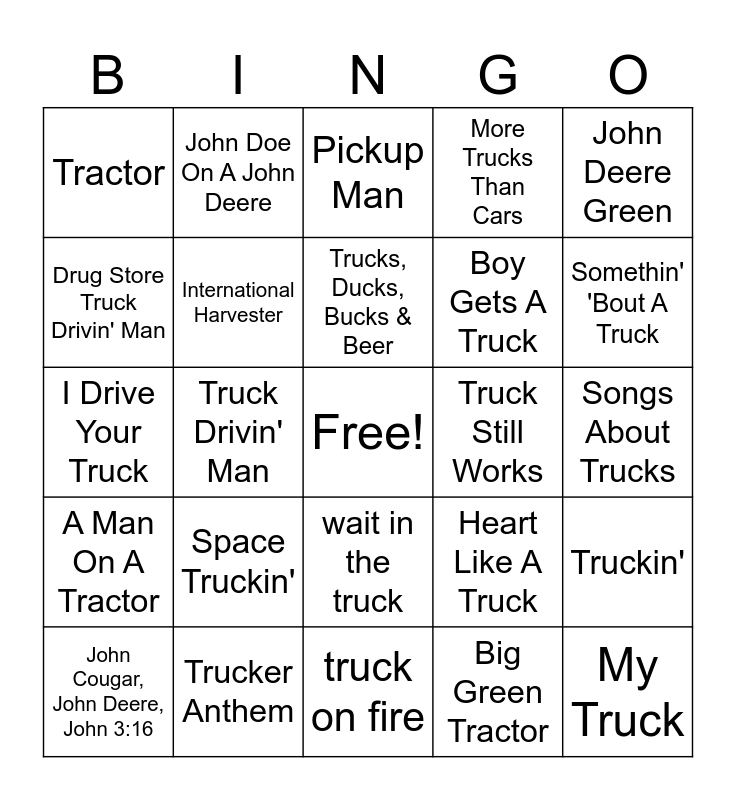 | B | I | N | G | O |
|---|---|---|---|---|
| Tractor | John Doe On A John Deere | Pickup Man | More Trucks Than Cars | John Deere Green |
| Drug Store Truck Drivin' Man | International Harvester | Trucks, Ducks, Bucks & Beer | Boy Gets A Truck | Somethin' 'Bout A Truck |
| I Drive Your Truck | Truck Drivin' Man | Free! | Truck Still Works | Songs About Trucks |
| A Man On A Tractor | Space Truckin' | wait in the truck | Heart Like A Truck | Truckin' |
| John Cougar, John Deere, John 3:16 | Trucker Anthem | truck on fire | Big Green Tractor | My Truck |